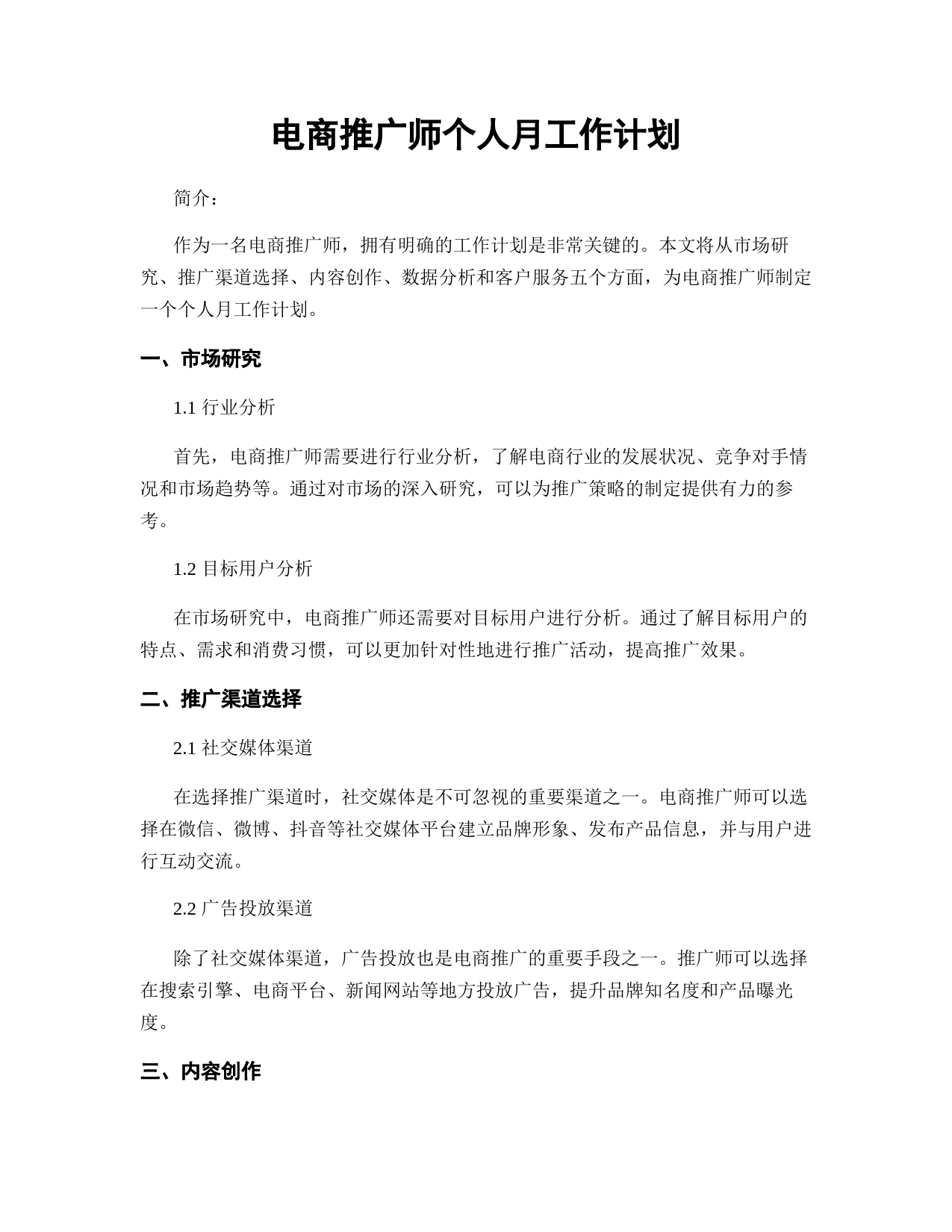 电商推广师个人月工作计划

简介：

作为一名电商推广师，拥有明确的工作计划是非常关键的。本文将从市场研究、推广渠道选择、内容创作、数据分析和客户服务五个方面，为电商推广师制定一个个人月工作计划。

一、市场研究

1.1 行业分析

首先，电商推广师需要进行行业分析，了解电商行业的发展状况、竞争对手情况和市场趋势等。通过对市场的深入研究，可以为推广策略的制定提供有力的参考。

1.2 目标用户分析

在市场研究中，电商推广师还需要对目标用户进行分析。通过了解目标用户的特点、需求和消费习惯，可以更加针对性地进行推广活动，提高推广效果。

二、推广渠道选择

2.1 社交媒体渠道

在选择推广渠道时，社交媒体是不可忽视的重要渠道之一。电商推广师可以选择在微信、微博、抖音等社交媒体平台建立品牌形象、发布产品信息，并与用户进行互动交流。

2.2 广告投放渠道

除了社交媒体渠道，广告投放也是电商推广的重要手段之一。推广师可以选择在搜索引擎、电商平台、新闻网站等地方投放广告，提升品牌知名度和产品曝光度。

三、内容创作